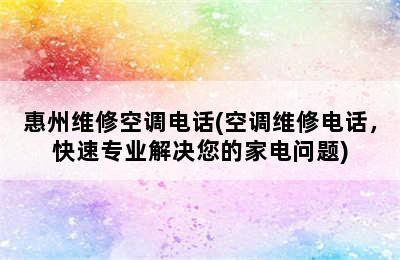 惠州维修空调电话(空调维修电话，快速专业解决您的家电问题)